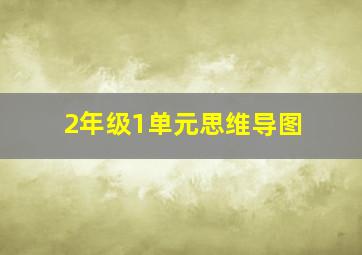 2年级1单元思维导图